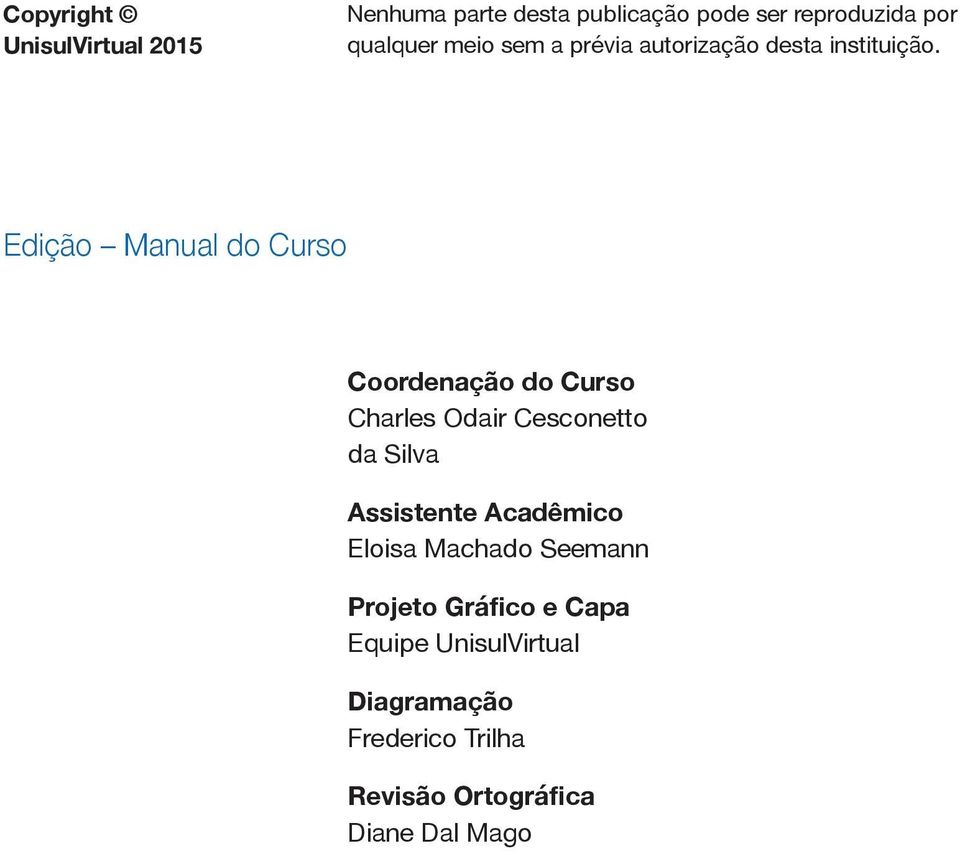 Copyright © UnisulVirtual 2015

Nenhuma parte desta publicação pode ser reproduzida por qualquer meio sem a prévia autorização desta instituição.

Edição – Manual do Curso

Coordenação do Curso
Charles Odair Cesconetto da Silva

Assistente Acadêmico
Eloisa Machado Seemann

Projeto Gráfico e Capa
Equipe UnisulVirtual

Diagramação
Frederico Trilha

Revisão Ortográfica
Diane Dal Mago